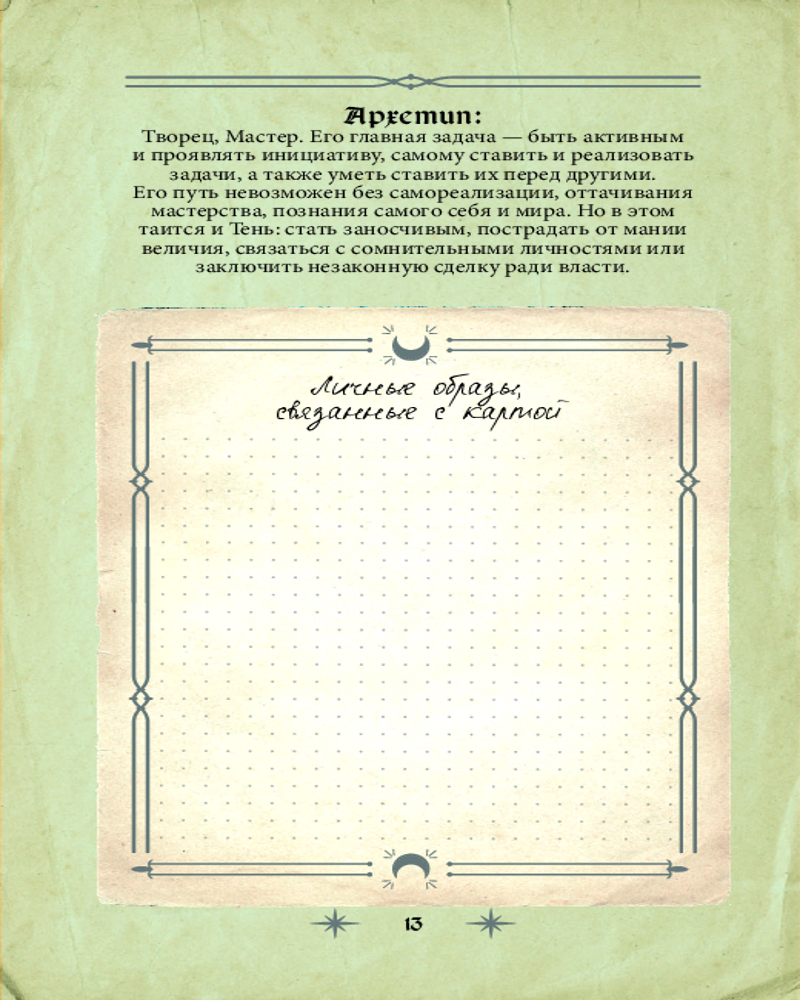 Архетип:

Творец, Мастер. Его главная задача — быть активным и проявлять инициативу, самому ставить и реализовать задачи, а также уметь ставить их перед другими. Его путь невозможен без самореализации, оттачивания мастерства, познания самого себя и мира. Но в этом таится и Тень: стать заносчивым, пострадать от мании величия, связаться с сомнительными личностями или заключить незаконную сделку ради власти.

Личные образы, связанные с картой

13